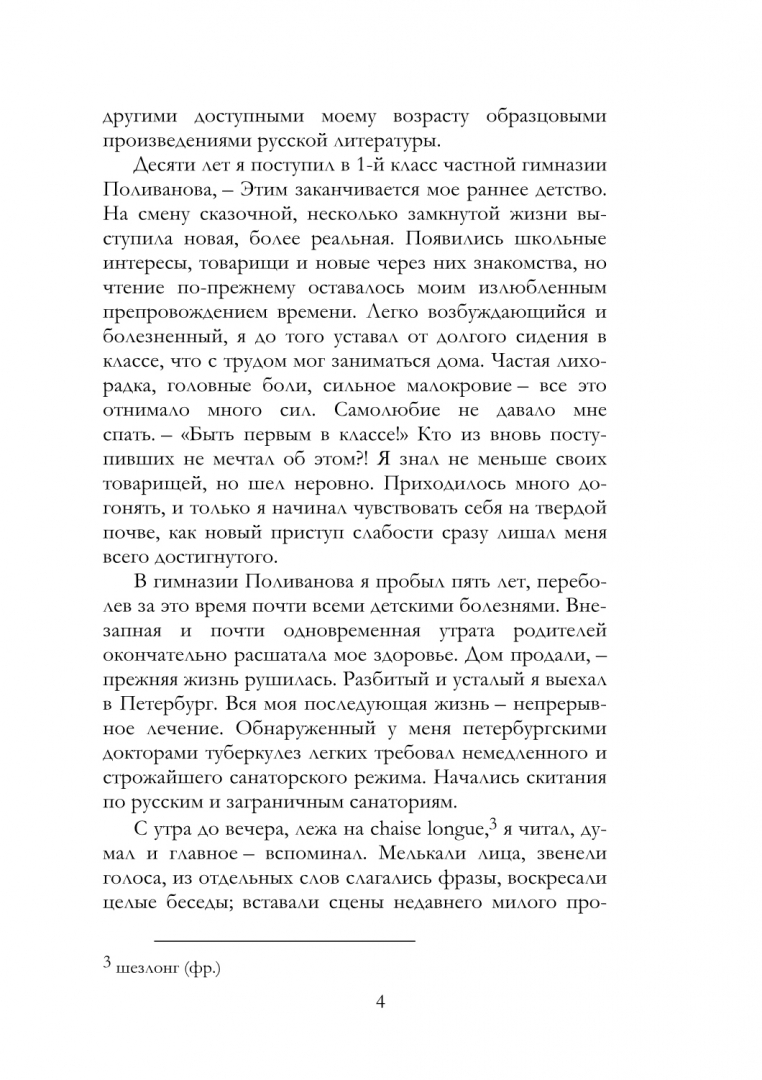 другими доступными моему возрасту образцовыми произведениями русской литературы.

Десяти лет я поступил в 1-й класс частной гимназии Поливанова, – Этим заканчивается мое раннее детство. На смену сказочной, несколько замкнутой жизни выступила новая, более реальная. Появились школьные интересы, товарищи и новые через них знакомства, но чтение по-прежнему оставалось моим излюбленным препровождением времени. Легко возбуждающийся и болезненный, я до того уставал от долгого сидения в классе, что с трудом мог заниматься дома. Частая лихорадка, головные боли, сильное малокровие – все это отнимало много сил. Самолюбие не давало мне спать. – «Быть первым в классе!» Кто из вновь поступивших не мечтал об этом?! Я знал не меньше своих товарищей, но шел неровно. Приходилось много догонять, и только я начинал чувствовать себя на твердой почве, как новый приступ слабости сразу лишал меня всего достигнутого.

В гимназии Поливанова я пробыл пять лет, переболев за это время почти всеми детскими болезнями. Внезапная и почти одновременная утрата родителей окончательно расшатала мое здоровье. Дом продали, – прежняя жизнь рушилась. Разбитый и усталый я выехал в Петербург. Вся моя последующая жизнь – непрерывное лечение. Обнаруженный у меня петербургскими докторами туберкулез легких требовал немедленного и строжайшего санаторского режима. Начались скитания по русским и заграничным санаториям.

С утра до вечера, лежа на chaise longue,$^3$ я читал, думал и главное – вспоминал. Мелькали лица, звенели голоса, из отдельных слов слагались фразы, воскресали целые беседы; вставали сцены недавнего милого про-

$^3$ шезлонг (фр.)

4